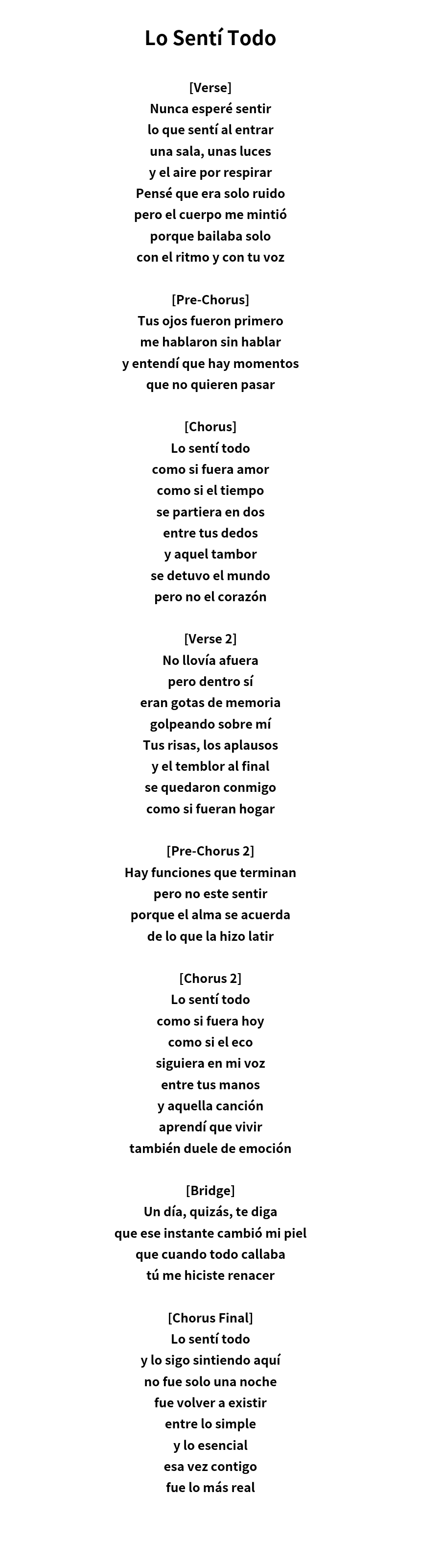 Lo Sentí Todo

[Verse]
Nunca esperé sentir
lo que sentí al entrar
una sala, unas luces
y el aire por respirar
Pensé que era solo ruido
pero el cuerpo me mintió
porque bailaba solo
con el ritmo y con tu voz

[Pre-Chorus]
Tus ojos fueron primero
me hablaron sin hablar
y entendí que hay momentos
que no quieren pasar

[Chorus]
Lo sentí todo
como si fuera amor
como si el tiempo
se partiera en dos
entre tus dedos
y aquel tambor
se detuvo el mundo
pero no el corazón

[Verse 2]
No llovía afuera
pero dentro sí
eran gotas de memoria
golpeando sobre mí
Tus risas, los aplausos
y el temblor al final
se quedaron conmigo
como si fueran hogar

[Pre-Chorus 2]
Hay funciones que terminan
pero no este sentir
porque el alma se acuerda
de lo que la hizo latir

[Chorus 2]
Lo sentí todo
como si fuera hoy
como si el eco
siguiera en mi voz
entre tus manos
y aquella canción
aprendí que vivir
también duele de emoción

[Bridge]
Un día, quizás, te diga
que ese instante cambió mi piel
que cuando todo callaba
tú me hiciste renacer

[Chorus Final]
Lo sentí todo
y lo sigo sintiendo aquí
no fue solo una noche
fue volver a existir
entre lo simple
y lo esencial
esa vez contigo
fue lo más real